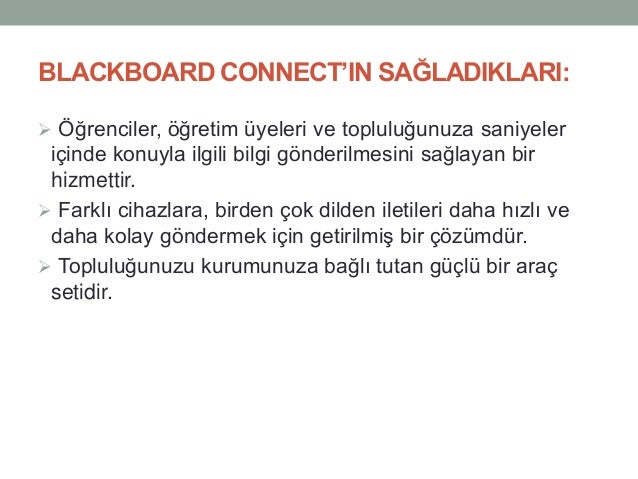 BLACKBOARD CONNECT'IN SAĞLADIKLARI:

➢ Öğrenciler, öğretim üyeleri ve topluluğunuza saniyeler içinde konuyla ilgili bilgi gönderilmesini sağlayan bir hizmettir.

➢ Farklı cihazlara, birden çok dilden iletileri daha hızlı ve daha kolay göndermek için getirilmiş bir çözümdür.

➢ Topluluğunuzu kurumunuza bağlı tutan güçlü bir araç setidir.